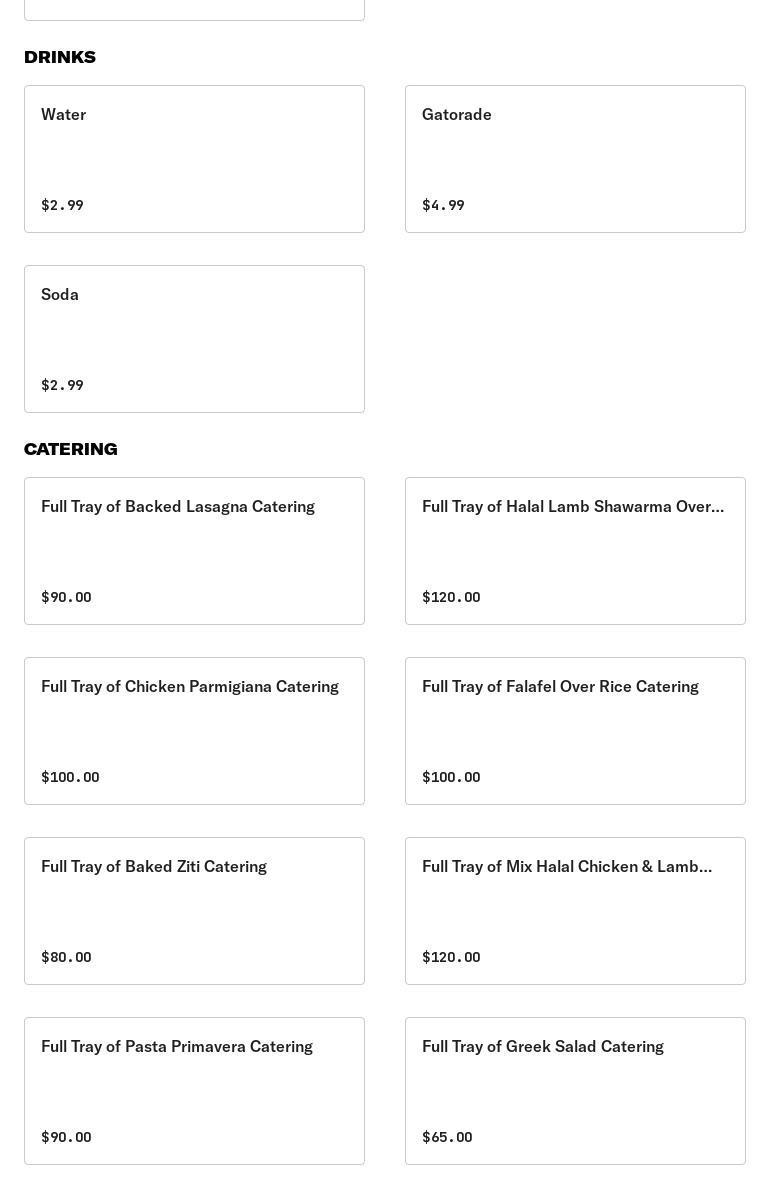 DRINKS

Water

$2.99

Gatorade

$4.99

Soda

$2.99

CATERING

Full Tray of Backed Lasagna Catering

$90.00

Full Tray of Halal Lamb Shawarma Over...

$120.00

Full Tray of Chicken Parmigiana Catering

$100.00

Full Tray of Falafel Over Rice Catering

$100.00

Full Tray of Baked Ziti Catering

$80.00

Full Tray of Mix Halal Chicken & Lamb...

$120.00

Full Tray of Pasta Primavera Catering

$90.00

Full Tray of Greek Salad Catering

$65.00